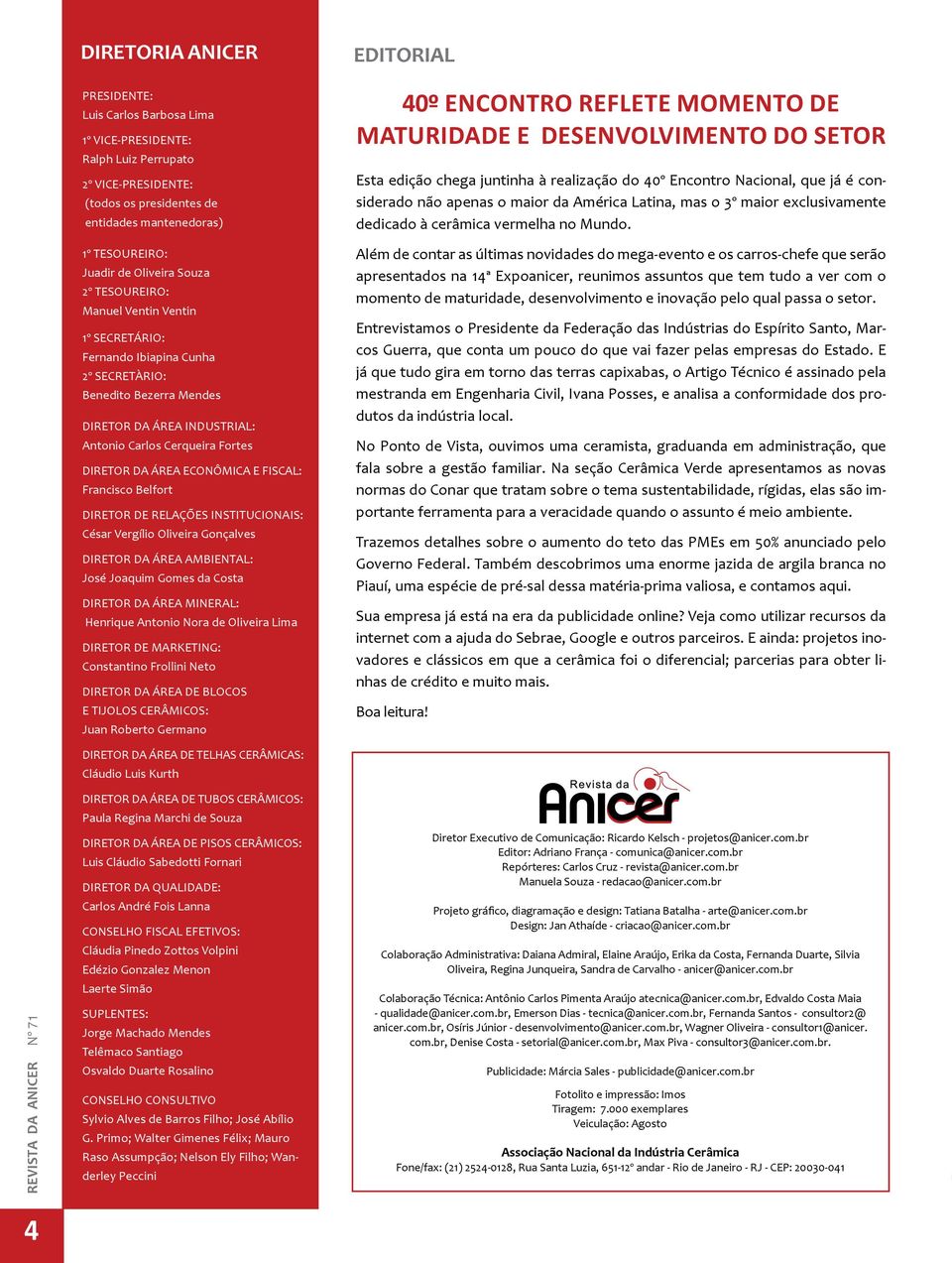 DIRETORIA ANICER

PRESIDENTE:
Luis Carlos Barbosa Lima

1º VICE-PRESIDENTE:
Ralph Luiz Perrupato

2º VICE-PRESIDENTE:
(todos os presidentes de entidades mantenedoras)

1º TESOUREIRO:
Juadir de Oliveira Souza
2º TESOUREIRO:
Manuel Ventin Ventin

1º SECRETÁRIO:
Fernando Ibiapina Cunha
2º SECRETÀRIO:
Benedito Bezerra Mendes

DIRETOR DA ÁREA INDUSTRIAL:
Antonio Carlos Cerqueira Fortes

DIRETOR DA ÁREA ECONÔMICA E FISCAL:
Francisco Belfort

DIRETOR DE RELAÇÕES INSTITUCIONAIS:
César Vergílio Oliveira Gonçalves

DIRETOR DA ÁREA AMBIENTAL:
José Joaquim Gomes da Costa

DIRETOR DA ÁREA MINERAL:
Henrique Antonio Nora de Oliveira Lima

DIRETOR DE MARKETING:
Constantino Frollini Neto

DIRETOR DA ÁREA DE BLOCOS E TIJOLOS CERÂMICOS:
Juan Roberto Germano

DIRETOR DA ÁREA DE TELHAS CERÂMICAS:
Cláudio Luis Kurth

DIRETOR DA ÁREA DE TUBOS CERÂMICOS:
Paula Regina Marchi de Souza

DIRETOR DA ÁREA DE PISOS CERÂMICOS:
Luis Cláudio Sabedotti Fornari

DIRETOR DA QUALIDADE:
Carlos André Fois Lanna

CONSELHO FISCAL EFETIVOS:
Cláudia Pinedo Zottos Volpini
Edézio Gonzalez Menon
Laerte Simão

SUPLENTES:
Jorge Machado Mendes
Telêmaco Santiago
Osvaldo Duarte Rosalino

CONSELHO CONSULTIVO
Sylvio Alves de Barros Filho; José Abílio G. Primo; Walter Gimenes Félix; Mauro Raso Assumpção; Nelson Ely Filho; Wanderley Peccini

REVISTA DA ANICER Nº 71

4

EDITORIAL

40º ENCONTRO REFLETE MOMENTO DE MATURIDADE E DESENVOLVIMENTO DO SETOR

Esta edição chega juntinha à realização do 40º Encontro Nacional, que já é considerado não apenas o maior da América Latina, mas o 3º maior exclusivamente dedicado à cerâmica vermelha no Mundo.

Além de contar as últimas novidades do mega-evento e os carros-chefe que serão apresentados na 14ª Expoanicer, reunimos assuntos que tem tudo a ver com o momento de maturidade, desenvolvimento e inovação pelo qual passa o setor.

Entrevistamos o Presidente da Federação das Indústrias do Espírito Santo, Marcos Guerra, que conta um pouco do que vai fazer pelas empresas do Estado. E já que tudo gira em torno das terras capixabas, o Artigo Técnico é assinado pela mestranda em Engenharia Civil, Ivana Posses, e analisa a conformidade dos produtos da indústria local.

No Ponto de Vista, ouvimos uma ceramista, graduanda em administração, que fala sobre a gestão familiar. Na seção Cerâmica Verde apresentamos as novas normas do Conar que tratam sobre o tema sustentabilidade, rígidas, elas são importante ferramenta para a veracidade quando o assunto é meio ambiente.

Trazemos detalhes sobre o aumento do teto das PMEs em 50% anunciado pelo Governo Federal. Também descobrimos uma enorme jazida de argila branca no Piauí, uma espécie de pré-sal dessa matéria-prima valiosa, e contamos aqui.

Sua empresa já está na era da publicidade online? Veja como utilizar recursos da internet com a ajuda do Sebrae, Google e outros parceiros. E ainda: projetos inovadores e clássicos em que a cerâmica foi o diferencial; parcerias para obter linhas de crédito e muito mais.

Boa leitura!

Revista da Anicer

Diretor Executivo de Comunicação: Ricardo Kelsch - projetos@anicer.com.br
Editor: Adriano França - comunica@anicer.com.br
Repórteres: Carlos Cruz - revista@anicer.com.br
Manuela Souza - redacao@anicer.com.br

Projeto gráfico, diagramação e design: Tatiana Batalha - arte@anicer.com.br
Design: Jan Athaíde - criacao@anicer.com.br

Colaboração Administrativa: Daiana Admiral, Elaine Araújo, Erika da Costa, Fernanda Duarte, Silvia Oliveira, Regina Junqueira, Sandra de Carvalho - anicer@anicer.com.br

Colaboração Técnica: Antônio Carlos Pimenta Araújo atecnica@anicer.com.br, Edvaldo Costa Maia - qualidade@anicer.com.br, Emerson Dias - tecnica@anicer.com.br, Fernanda Santos - consultor2@anicer.com.br, Osíris Júnior - desenvolvimento@anicer.com.br, Wagner Oliveira - consultor1@anicer.com.br, Denise Costa - setorial@anicer.com.br, Max Piva - consultor3@anicer.com.br.

Publicidade: Márcia Sales - publicidade@anicer.com.br

Fotolito e impressão: Imos
Tiragem: 7.000 exemplares
Veiculação: Agosto

Associação Nacional da Indústria Cerâmica
Fone/fax: (21) 2524-0128, Rua Santa Luzia, 651-12º andar - Rio de Janeiro - RJ - CEP: 20030-041